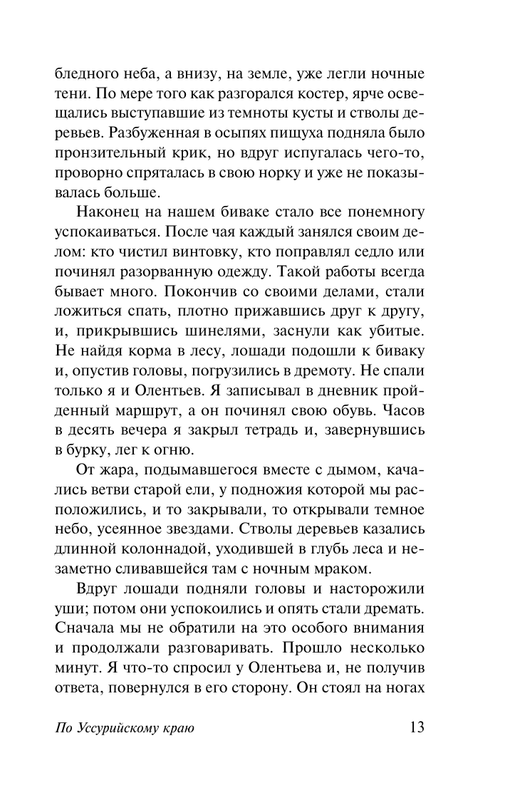 бледного неба, а внизу, на земле, уже легли ночные тени. По мере того как разгорался костер, ярче освещались выступавшие из темноты кусты и стволы деревьев. Разбуженная в осыпях пищуха подняла было пронзительный крик, но вдруг испугалась чего-то, проворно спряталась в свою норку и уже не показывалась больше.

Наконец на нашем биваке стало все понемногу успокаиваться. После чая каждый занялся своим делом: кто чистил винтовку, кто поправлял седло или починял разорванную одежду. Такой работы всегда бывает много. Покончив со своими делами, стали ложиться спать, плотно прижавшись друг к другу, и, прикрывшись шинелями, заснули как убитые. Не найдя корма в лесу, лошади подошли к биваку и, опустив головы, погрузились в дремоту. Не спали только я и Олентьев. Я записывал в дневник пройденный маршрут, а он починял свою обувь. Часов в десять вечера я закрыл тетрадь и, завернувшись в бурку, лег к огню.

От жара, подымавшегося вместе с дымом, качались ветви старой ели, у подножия которой мы расположились, и то закрывали, то открывали темное небо, усеянное звездами. Стволы деревьев казались длинной колоннадой, уходившей в глубь леса и незаметно сливавшейся там с ночным мраком.

Вдруг лошади подняли головы и насторожили уши; потом они успокоились и опять стали дремать. Сначала мы не обратили на это особого внимания и продолжали разговаривать. Прошло несколько минут. Я что-то спросил у Олентьева и, не получив ответа, повернулся в его сторону. Он стоял на ногах

По Уссурийскому краю 13